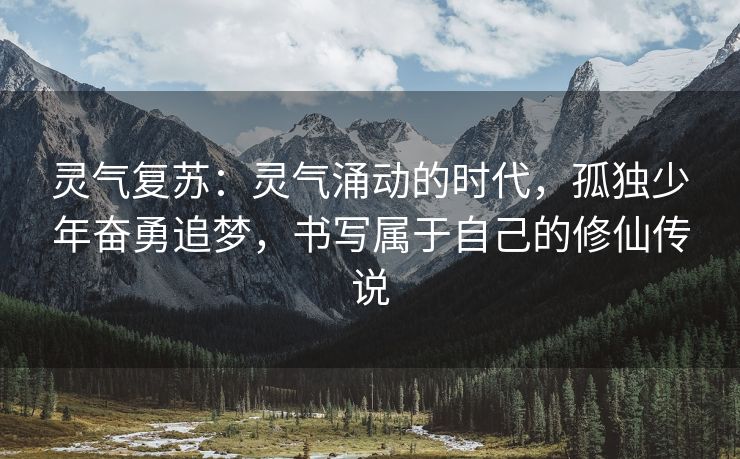 灵气复苏：灵气涌动的时代，孤独少年奋勇追梦，书写属于自己的修仙传说